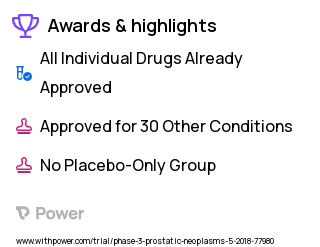 Awards & highlights

All Individual Drugs Already Approved

Approved for 30 Other Conditions

No Placebo-Only Group

Power

www.withpower.com/trial/phase-3-prostatic-neoplasms-5-2018-77980